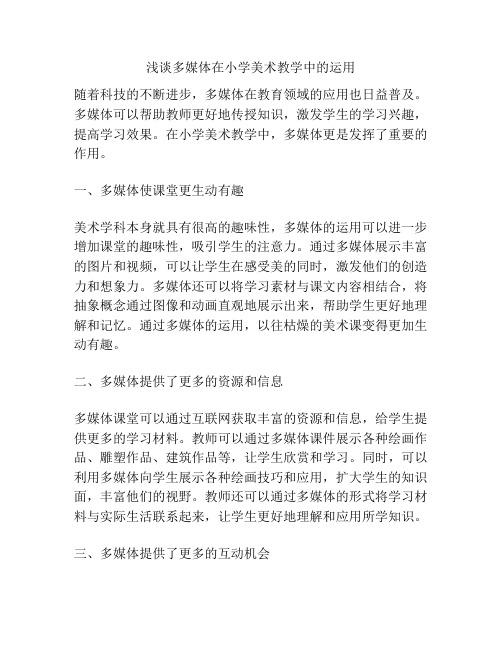 浅谈多媒体在小学美术教学中的运用

随着科技的不断进步，多媒体在教育领域的应用也日益普及。多媒体可以帮助教师更好地传授知识，激发学生的学习兴趣，提高学习效果。在小学美术教学中，多媒体更是发挥了重要的作用。

一、多媒体使课堂更生动有趣

美术学科本身就具有很高的趣味性，多媒体的运用可以进一步增加课堂的趣味性，吸引学生的注意力。通过多媒体展示丰富的图片和视频，可以让学生在感受美的同时，激发他们的创造力和想象力。多媒体还可以将学习素材与课文内容相结合，将抽象概念通过图像和动画直观地展示出来，帮助学生更好地理解和记忆。通过多媒体的运用，以往枯燥的美术课变得更加生动有趣。

二、多媒体提供了更多的资源和信息

多媒体课堂可以通过互联网获取丰富的资源和信息，给学生提供更多的学习材料。教师可以通过多媒体课件展示各种绘画作品、雕塑作品、建筑作品等，让学生欣赏和学习。同时，可以利用多媒体向学生展示各种绘画技巧和应用，扩大学生的知识面，丰富他们的视野。教师还可以通过多媒体的形式将学习材料与实际生活联系起来，让学生更好地理解和应用所学知识。

三、多媒体提供了更多的互动机会